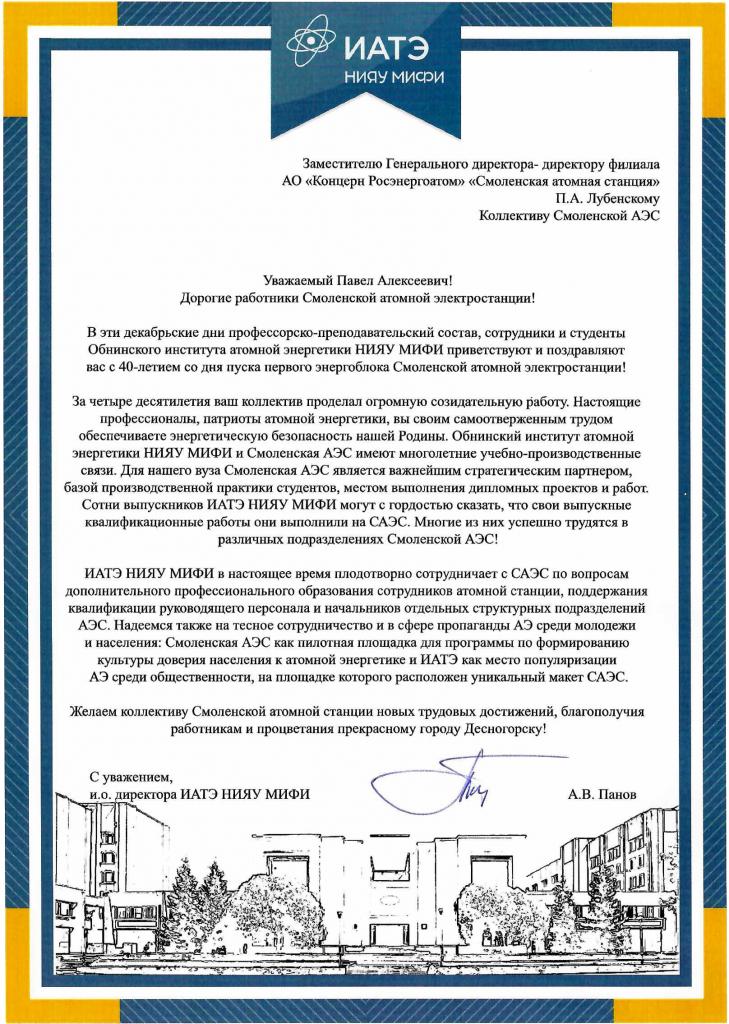 ИАТЭ
НИЯУ МИФИ

Заместителю Генерального директора- директору филиала АО «Концерн Росэнергоатом» «Смоленская атомная станция»
П.А. Лубенскому
Коллективу Смоленской АЭС

Уважаемый Павел Алексеевич!
Дорогие работники Смоленской атомной электростанции!

В эти декабрьские дни профессорско-преподавательский состав, сотрудники и студенты Обнинского института атомной энергетики НИЯУ МИФИ приветствуют и поздравляют вас с 40-летием со дня пуска первого энергоблока Смоленской атомной электростанции!

За четыре десятилетия ваш коллектив проделал огромную созидательную работу. Настоящие профессионалы, патриоты атомной энергетики, вы своим самоотверженным трудом обеспечиваете энергетическую безопасность нашей Родины. Обнинский институт атомной энергетики НИЯУ МИФИ и Смоленская АЭС имеют многолетние учебно-производственные связи. Для нашего вуза Смоленская АЭС является важнейшим стратегическим партнером, базой производственной практики студентов, местом выполнения дипломных проектов и работ. Сотни выпускников ИАТЭ НИЯУ МИФИ могут с гордостью сказать, что свои выпускные квалификационные работы они выполнили на САЭС. Многие из них успешно трудятся в различных подразделениях Смоленской АЭС!

ИАТЭ НИЯУ МИФИ в настоящее время плодотворно сотрудничает с САЭС по вопросам дополнительного профессионального образования сотрудников атомной станции, поддержания квалификации руководящего персонала и начальников отдельных структурных подразделений АЭС. Надеемся также на тесное сотрудничество и в сфере пропаганды АЭ среди молодежи и населения: Смоленская АЭС как пилотная площадка для программы по формированию культуры доверия населения к атомной энергетике и ИАТЭ как место популяризации АЭ среди общественности, на площадке которого расположен уникальный макет САЭС.

Желаем коллективу Смоленской атомной станции новых трудовых достижений, благополучия работникам и процветания прекрасному городу Десногорску!

С уважением,
и.о. директора ИАТЭ НИЯУ МИФИ
А.В. Панов